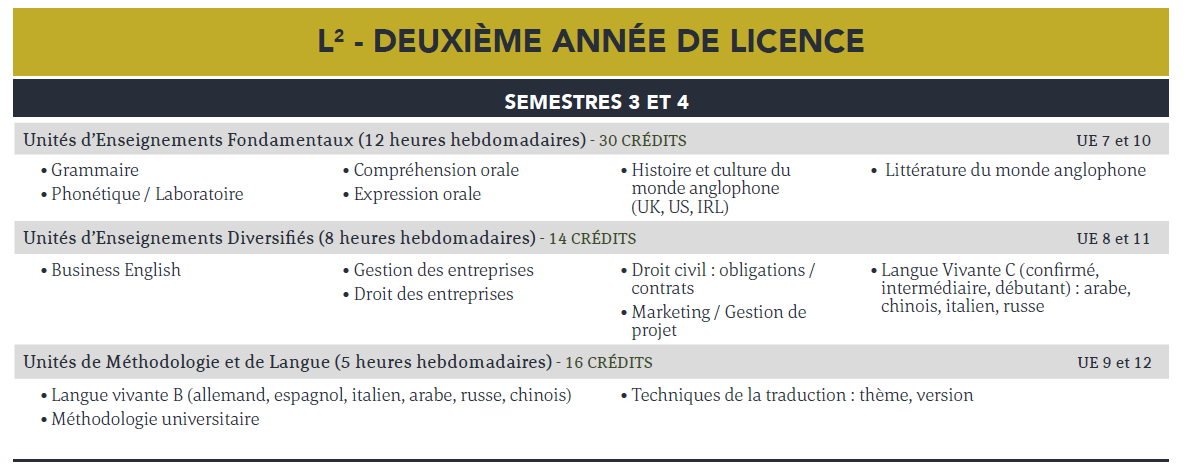 L² - DEUXIÈME ANNÉE DE LICENCE

SEMESTRES 3 ET 4

Unités d'Enseignements Fondamentaux (12 heures hebdomadaires) - 30 CRÉDITS UE 7 et 10

• Grammaire
• Phonétique / Laboratoire

• Compréhension orale
• Expression orale

• Histoire et culture du monde anglophone (UK, US, IRL)

• Littérature du monde anglophone

Unités d'Enseignements Diversifiés (8 heures hebdomadaires) - 14 CRÉDITS UE 8 et 11

• Business English

• Gestion des entreprises
• Droit des entreprises

• Droit civil : obligations / contrats
• Marketing / Gestion de projet

• Langue Vivante C (confirmé, intermédiaire, débutant) : arabe, chinois, italien, russe

Unités de Méthodologie et de Langue (5 heures hebdomadaires) - 16 CRÉDITS UE 9 et 12

• Langue vivante B (allemand, espagnol, italien, arabe, russe, chinois)
• Méthodologie universitaire

• Techniques de la traduction : thème, version